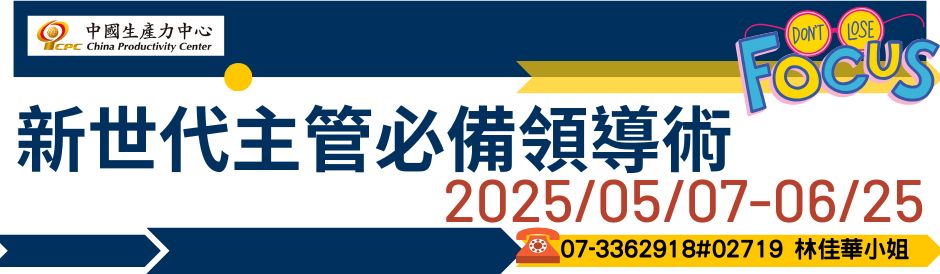 CPC 中國生產力中心
China Productivity Center

DON'T LOSE FOCUS

新世代主管必備領導術

2025/05/07-06/25

07-3362918#02719 林佳華小姐